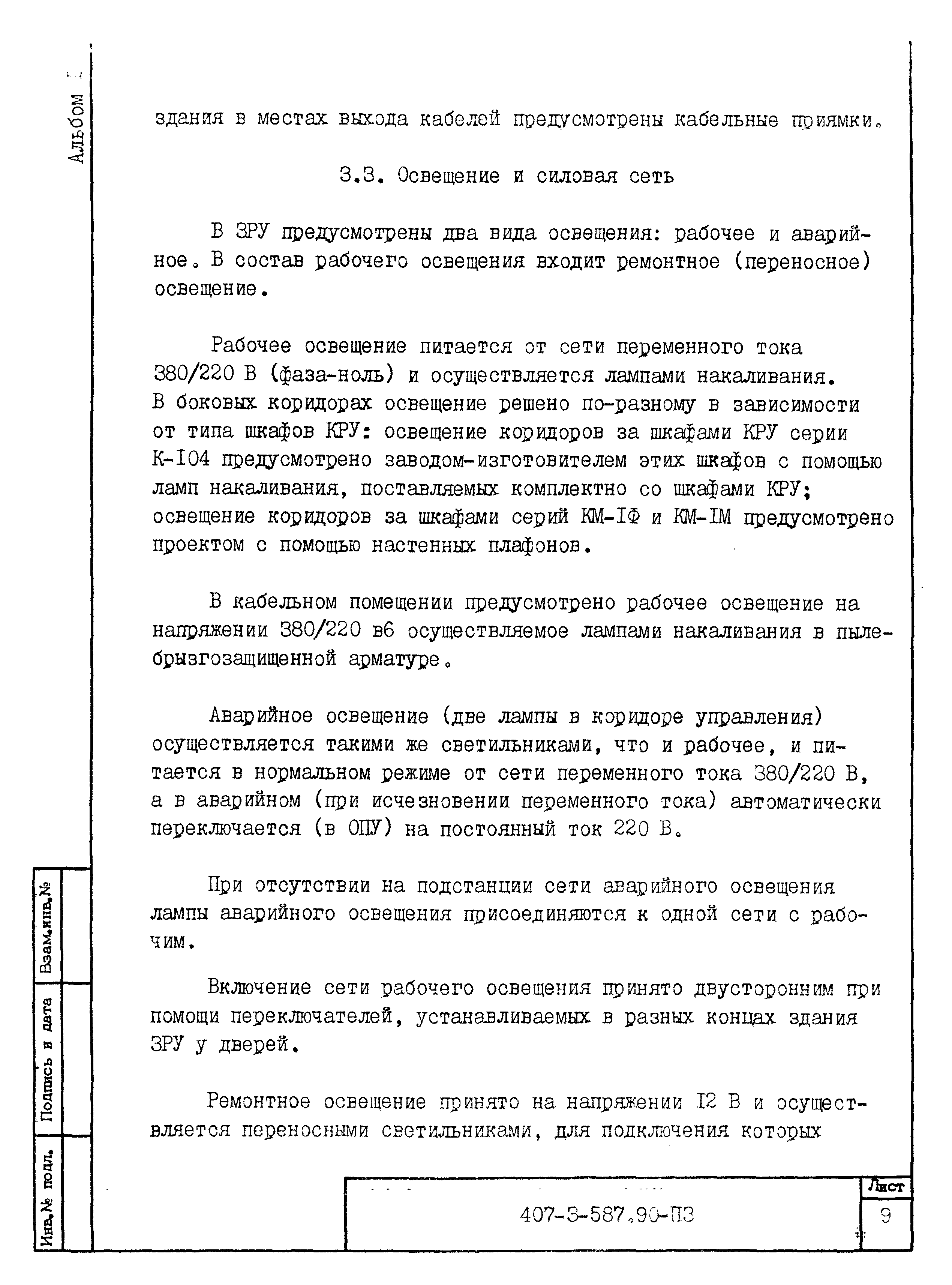 Альбом I

здания в местах выхода кабелей предусмотрены кабельные приямки.

3.3. Освещение и силовая сеть

В ЗРУ предусмотрены два вида освещения: рабочее и аварийное. В состав рабочего освещения входит ремонтное (переносное) освещение.

Рабочее освещение питается от сети переменного тока 380/220 В (фаза-ноль) и осуществляется лампами накаливания. В боковых коридорах освещение решено по-разному в зависимости от типа шкафов КРУ: освещение коридоров за шкафами КРУ серии К-I04 предусмотрено заводом-изготовителем этих шкафов с помощью ламп накаливания, поставляемых комплектно со шкафами КРУ; освещение коридоров за шкафами серий КМ-IФ и КМ-IМ предусмотрено проектом с помощью настенных плафонов.

В кабельном помещении предусмотрено рабочее освещение на напряжении 380/220 в6 осуществляемое лампами накаливания в пылебрызгозащищенной арматуре.

Аварийное освещение (две лампы в коридоре управления) осуществляется такими же светильниками, что и рабочее, и питается в нормальном режиме от сети переменного тока 380/220 В, а в аварийном (при исчезновении переменного тока) автоматически переключается (в ОПУ) на постоянный ток 220 В.

При отсутствии на подстанции сети аварийного освещения лампы аварийного освещения присоединяются к одной сети с рабочим.

Включение сети рабочего освещения принято двусторонним при помощи переключателей, устанавливаемых в разных концах здания ЗРУ у дверей.

Ремонтное освещение принято на напряжении I2 В и осуществляется переносными светильниками, для подключения которых

Взам.инв.№
Подпись и дата
Инв.№ подл.

407-3-587.90-ПЗ
Лист
9